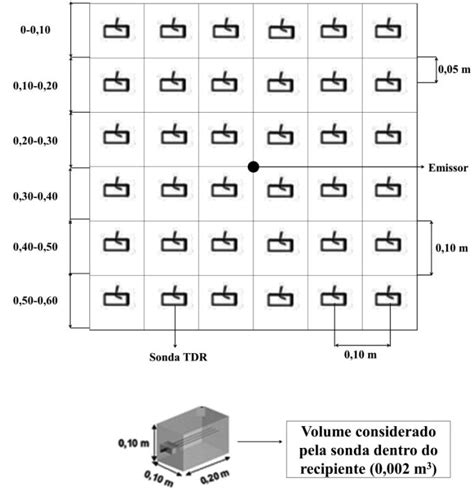 0-0,10

0,10-0,20

0,20-0,30

0,30-0,40

0,40-0,50

0,50-0,60

0,05 m

Emissor

0,10 m

Sonda TDR

0,10 m

0,10 m

0,10 m

0,20 m

Volume considerado pela sonda dentro do recipiente (0,002 m$^3$)